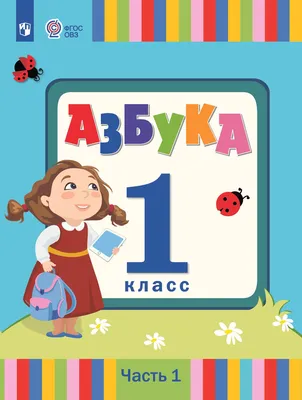 ФГОС ОВЗ

АЗБУКА

1 класс

Часть 1